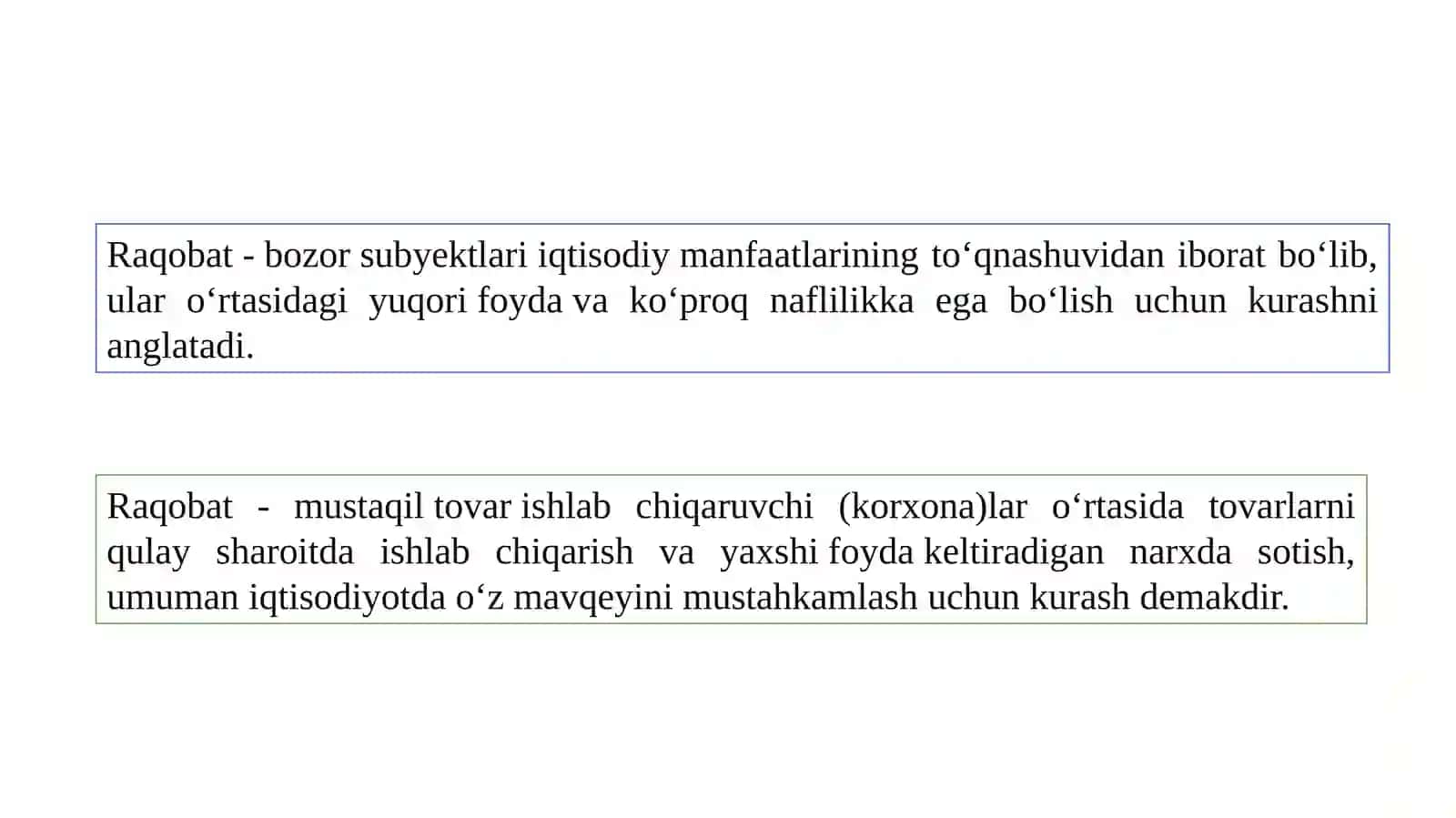 Raqobat - bozor subyektlari iqtisodiy manfaatlarining to'qnashuvidan iborat bo'lib, ular o'rtasidagi yuqori foyda va ko'proq naflilikka ega bo'lish uchun kurashni anglatadi.

Raqobat - mustaqil tovar ishlab chiqaruvchi (korxona)lar o'rtasida tovarlarni qulay sharoitda ishlab chiqarish va yaxshi foyda keltiradigan narxda sotish, umuman iqtisodiyotda o'z mavqeyini mustahkamlash uchun kurash demakdir.